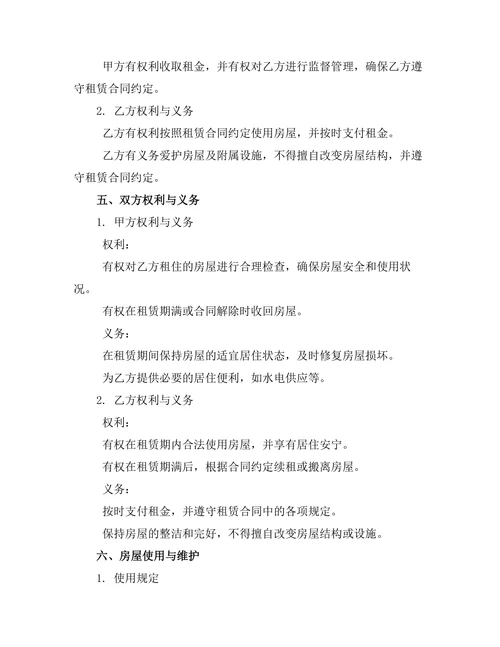 甲方有权利收取租金，并有权对乙方进行监督管理，确保乙方遵守租赁合同约定。

2. 乙方权利与义务

乙方有权利按照租赁合同约定使用房屋，并按时支付租金。

乙方有义务爱护房屋及附属设施，不得擅自改变房屋结构，并遵守租赁合同约定。

五、双方权利与义务

1. 甲方权利与义务

权利：

有权对乙方租住的房屋进行合理检查，确保房屋安全和使用状况。

有权在租赁期满或合同解除时收回房屋。

义务：

在租赁期间保持房屋的适宜居住状态，及时修复房屋损坏。

为乙方提供必要的居住便利，如水电供应等。

2. 乙方权利与义务

权利：

有权在租赁期内合法使用房屋，并享有居住安宁。

有权在租赁期满后，根据合同约定续租或搬离房屋。

义务：

按时支付租金，并遵守租赁合同中的各项规定。

保持房屋的整洁和完好，不得擅自改变房屋结构或设施。

六、房屋使用与维护

1. 使用规定